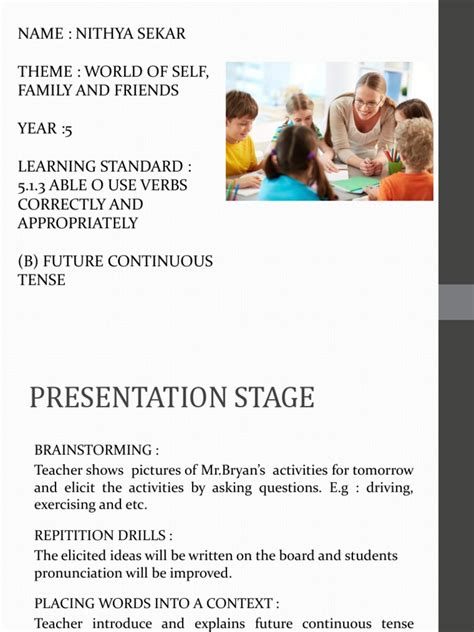 NAME : NITHYA SEKAR

THEME : WORLD OF SELF, FAMILY AND FRIENDS

YEAR :5

LEARNING STANDARD : 5.1.3 ABLE O USE VERBS CORRECTLY AND APPROPRIATELY

(B) FUTURE CONTINUOUS TENSE

PRESENTATION STAGE

BRAINSTORMING :
Teacher shows pictures of Mr.Bryan's activities for tomorrow and elicit the activities by asking questions. E.g : driving, exercising and etc.

REPITITION DRILLS :
The elicited ideas will be written on the board and students pronunciation will be improved.

PLACING WORDS INTO A CONTEXT :
Teacher introduce and explains future continuous tense